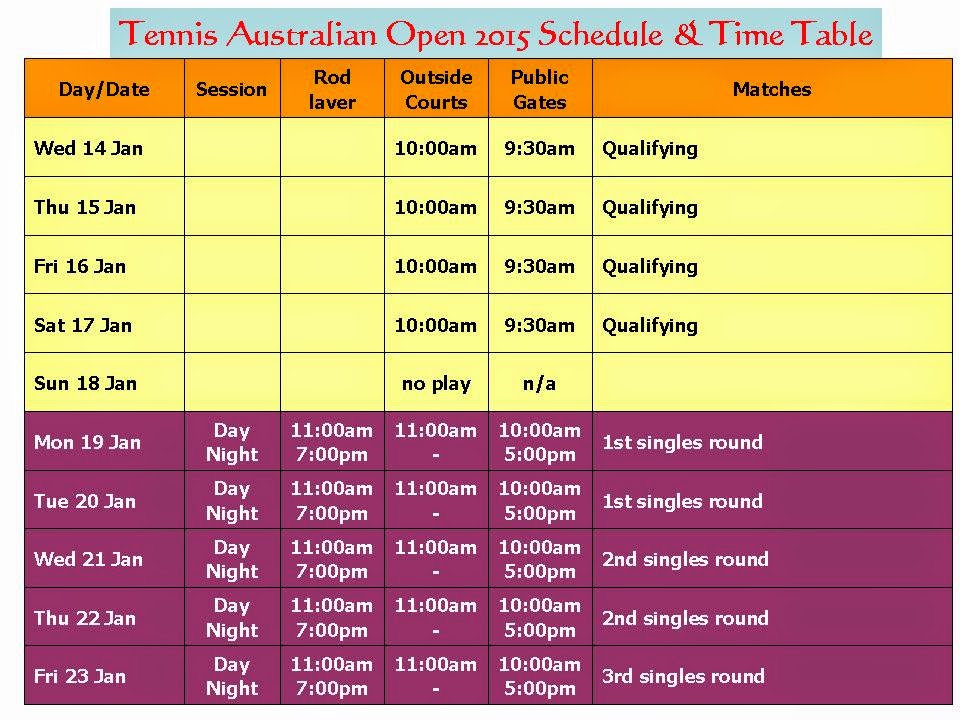 Tennis Australian Open 2015 Schedule & Time Table

| Day/Date | Session | Rod laver | Outside Courts | Public Gates | Matches |
|---|---|---|---|---|---|
| Wed 14 Jan | | | 10:00am | 9:30am | Qualifying |
| Thu 15 Jan | | | 10:00am | 9:30am | Qualifying |
| Fri 16 Jan | | | 10:00am | 9:30am | Qualifying |
| Sat 17 Jan | | | 10:00am | 9:30am | Qualifying |
| Sun 18 Jan | | | no play | n/a | |
| Mon 19 Jan | Day Night | 11:00am 7:00pm | 11:00am - | 10:00am 5:00pm | 1st singles round |
| Tue 20 Jan | Day Night | 11:00am 7:00pm | 11:00am - | 10:00am 5:00pm | 1st singles round |
| Wed 21 Jan | Day Night | 11:00am 7:00pm | 11:00am - | 10:00am 5:00pm | 2nd singles round |
| Thu 22 Jan | Day Night | 11:00am 7:00pm | 11:00am - | 10:00am 5:00pm | 2nd singles round |
| Fri 23 Jan | Day Night | 11:00am 7:00pm | 11:00am - | 10:00am 5:00pm | 3rd singles round |